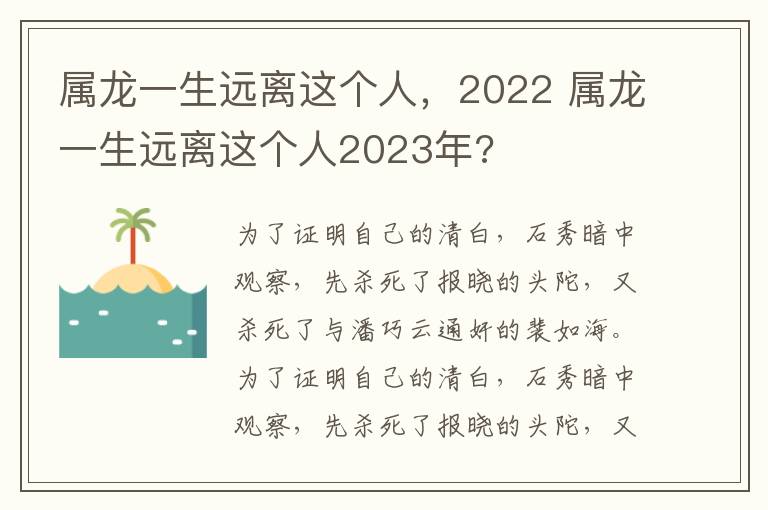 属龙一生远离这个人，2022 属龙一生远离这个人2023年？

为了证明自己的清白，石秀暗中观察，先杀死了报晓的头陀，又杀死了与潘巧云通奸的裴如海。为了证明自己的清白，石秀暗中观察，先杀死了报晓的头陀，又